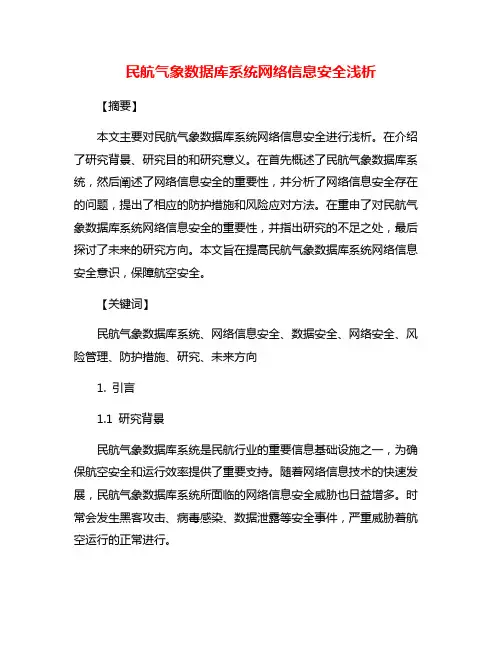 民航气象数据库系统网络信息安全浅析

【摘要】

本文主要对民航气象数据库系统网络信息安全进行浅析。在介绍了研究背景、研究目的和研究意义。在首先概述了民航气象数据库系统，然后阐述了网络信息安全的重要性，并分析了网络信息安全存在的问题，提出了相应的防护措施和风险应对方法。在重申了对民航气象数据库系统网络信息安全的重要性，并指出研究的不足之处，最后探讨了未来的研究方向。本文旨在提高民航气象数据库系统网络信息安全意识，保障航空安全。

【关键词】

民航气象数据库系统、网络信息安全、数据安全、网络安全、风险管理、防护措施、研究、未来方向

1. 引言

1.1 研究背景

民航气象数据库系统是民航行业的重要信息基础设施之一，为确保航空安全和运行效率提供了重要支持。随着网络信息技术的快速发展，民航气象数据库系统所面临的网络信息安全威胁也日益增多。时常会发生黑客攻击、病毒感染、数据泄露等安全事件，严重威胁着航空运行的正常进行。